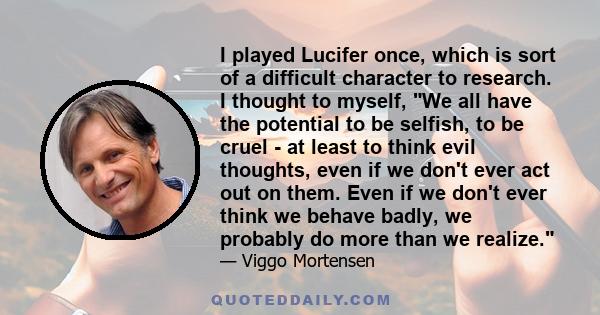 I played Lucifer once, which is sort of a difficult character to research. I thought to myself, "We all have the potential to be selfish, to be cruel - at least to think evil thoughts, even if we don't ever act out on them. Even if we don't ever think we behave badly, we probably do more than we realize."
— Viggo Mortensen

QUOTEDDAILY.COM